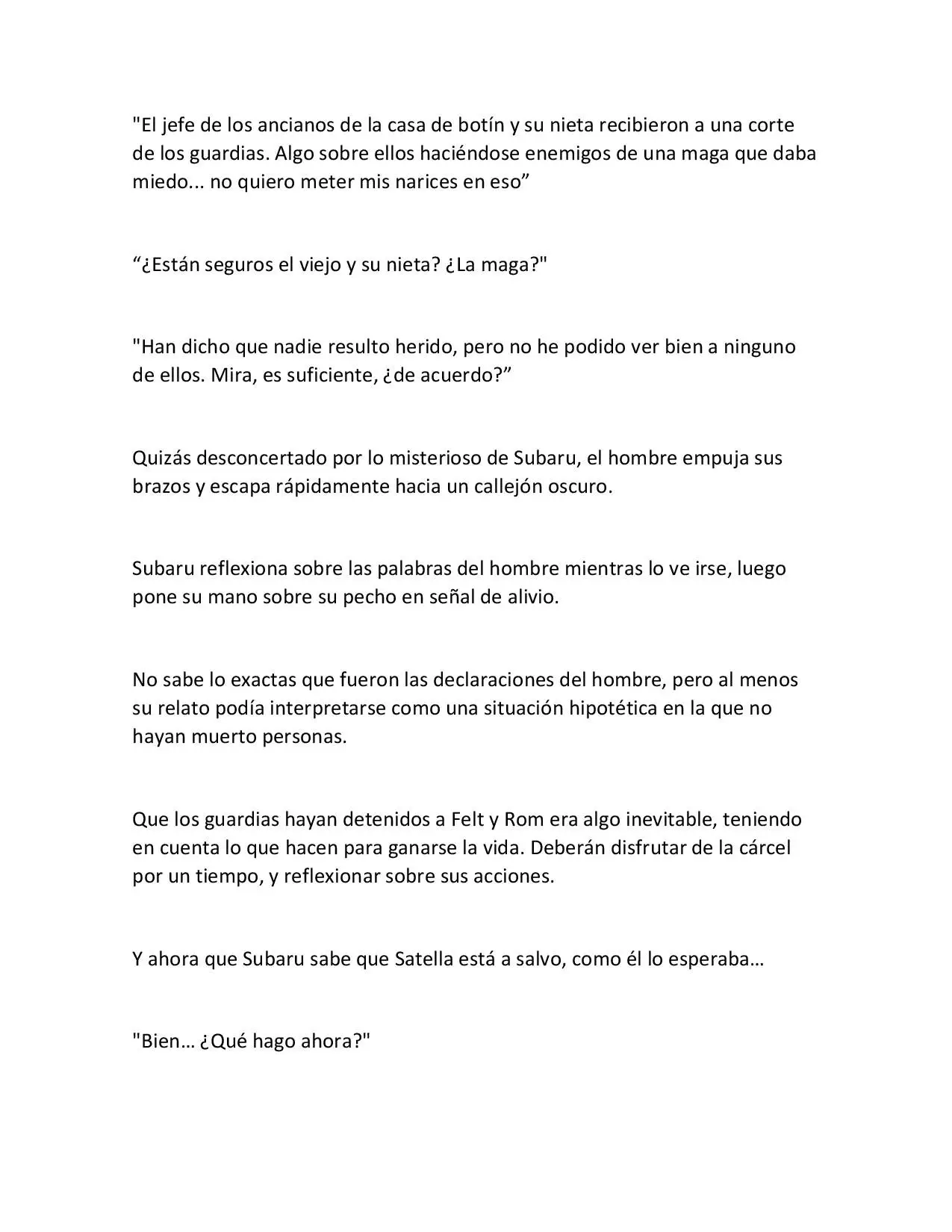 "El jefe de los ancianos de la casa de botín y su nieta recibieron a una corte de los guardias. Algo sobre ellos haciéndose enemigos de una maga que daba miedo... no quiero meter mis narices en eso"

"¿Están seguros el viejo y su nieta? ¿La maga?"

"Han dicho que nadie resulto herido, pero no he podido ver bien a ninguno de ellos. Mira, es suficiente, ¿de acuerdo?"

Quizás desconcertado por lo misterioso de Subaru, el hombre empuja sus brazos y escapa rápidamente hacia un callejón oscuro.

Subaru reflexiona sobre las palabras del hombre mientras lo ve irse, luego pone su mano sobre su pecho en señal de alivio.

No sabe lo exactas que fueron las declaraciones del hombre, pero al menos su relato podía interpretarse como una situación hipotética en la que no hayan muerto personas.

Que los guardias hayan detenidos a Felt y Rom era algo inevitable, teniendo en cuenta lo que hacen para ganarse la vida. Deberán disfrutar de la cárcel por un tiempo, y reflexionar sobre sus acciones.

Y ahora que Subaru sabe que Satella está a salvo, como él lo esperaba…

"Bien… ¿Qué hago ahora?"